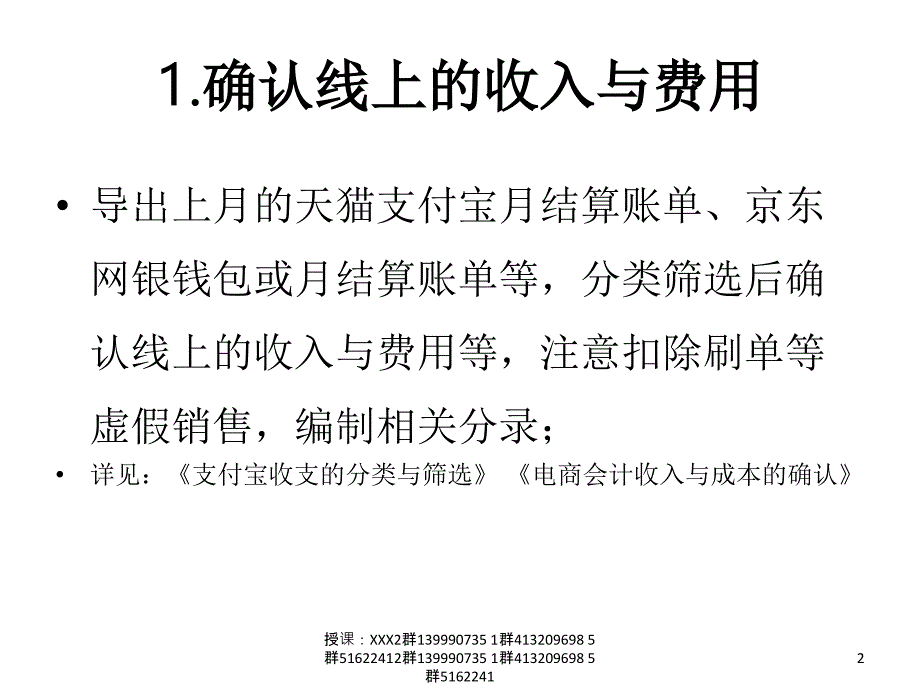 1.确认线上的收入与费用

• 导出上月的天猫支付宝月结算账单、京东网银钱包或月结算账单等，分类筛选后确认线上的收入与费用等，注意扣除刷单等虚假销售，编制相关分录；

• 详见：《支付宝收支的分类与筛选》 《电商会计收入与成本的确认》

授课：XXX2群139990735 1群413209698 5群51622412群139990735 1群413209698 5群5162241

2